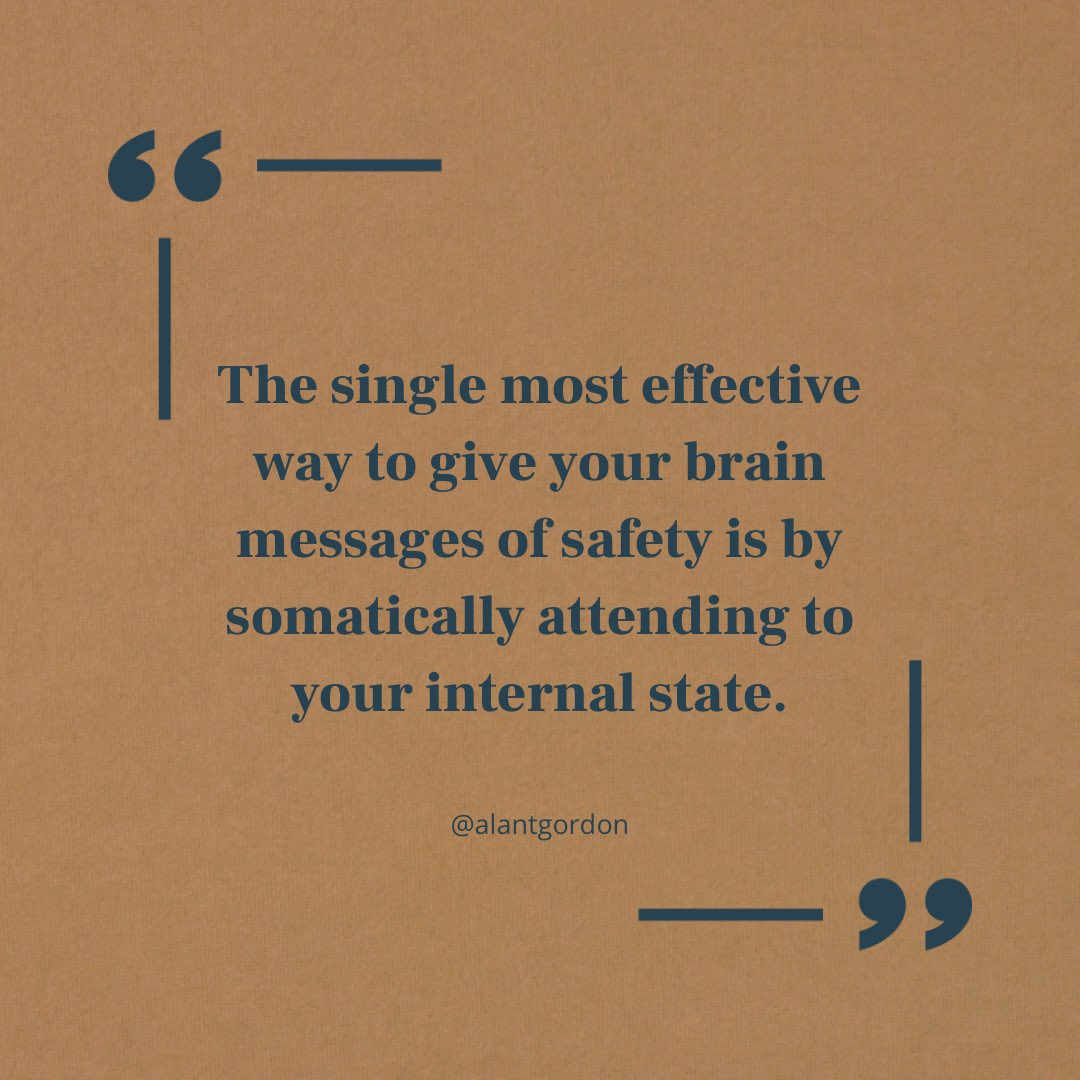 “

The single most effective way to give your brain messages of safety is by somatically attending to your internal state.

@alantgordon

”